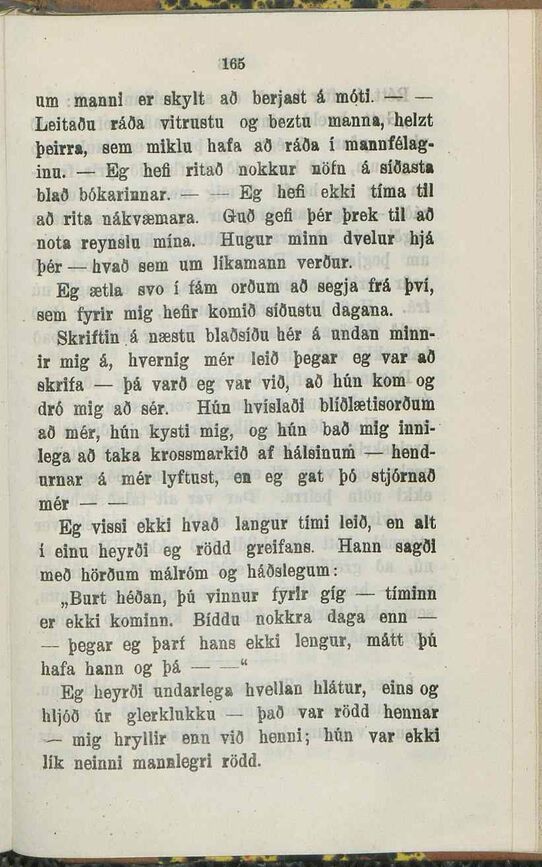 165

um manni er skylt að berjast á móti. — — Leitaðu ráða vitrustu og beztu manna, helzt þeirra, sem miklu hafa að ráða í mannfélaginu. — Eg hefi ritað nokkur nöfn á síðasta blað bókarinnar. — — Eg hefi ekki tíma til að rita nákvæmara. Guð gefi þér þrek til að nota reynslu mína. Hugur minn dvelur hjá þér — hvað sem um líkamann verður.

Eg ætla svo í fám orðum að segja frá því, sem fyrir mig hefir komið síðustu dagana.

Skriftin á næstu blaðsíðu hér á undan minnir mig á, hvernig mér leið þegar eg var að skrifa — þá varð eg var við, að hún kom og dró mig að sér. Hún hvíslaði blíðlætisorðum að mér, hún kysti mig, og hún bað mig innilega að taka krossmarkið af hálsinum — hendurnar á mér lyftust, en eg gat þó stjórnað mér — —

Eg vissi ekki hvað langur tími leið, en alt í einu heyrði eg rödd greifans. Hann sagði með hörðum málróm og háðslegum:

„Burt héðan, þú vinnur fyrir gíg — tíminn er ekki kominn. Bíddu nokkra daga enn — — þegar eg þarf hans ekki lengur, mátt þú hafa hann og þá — —“

Eg heyrði undarlega hvellan hlátur, eins og hljóð úr glerklukku — það var rödd hennar — mig hryllir enn við henni; hún var ekki lík neinni mannlegri rödd.